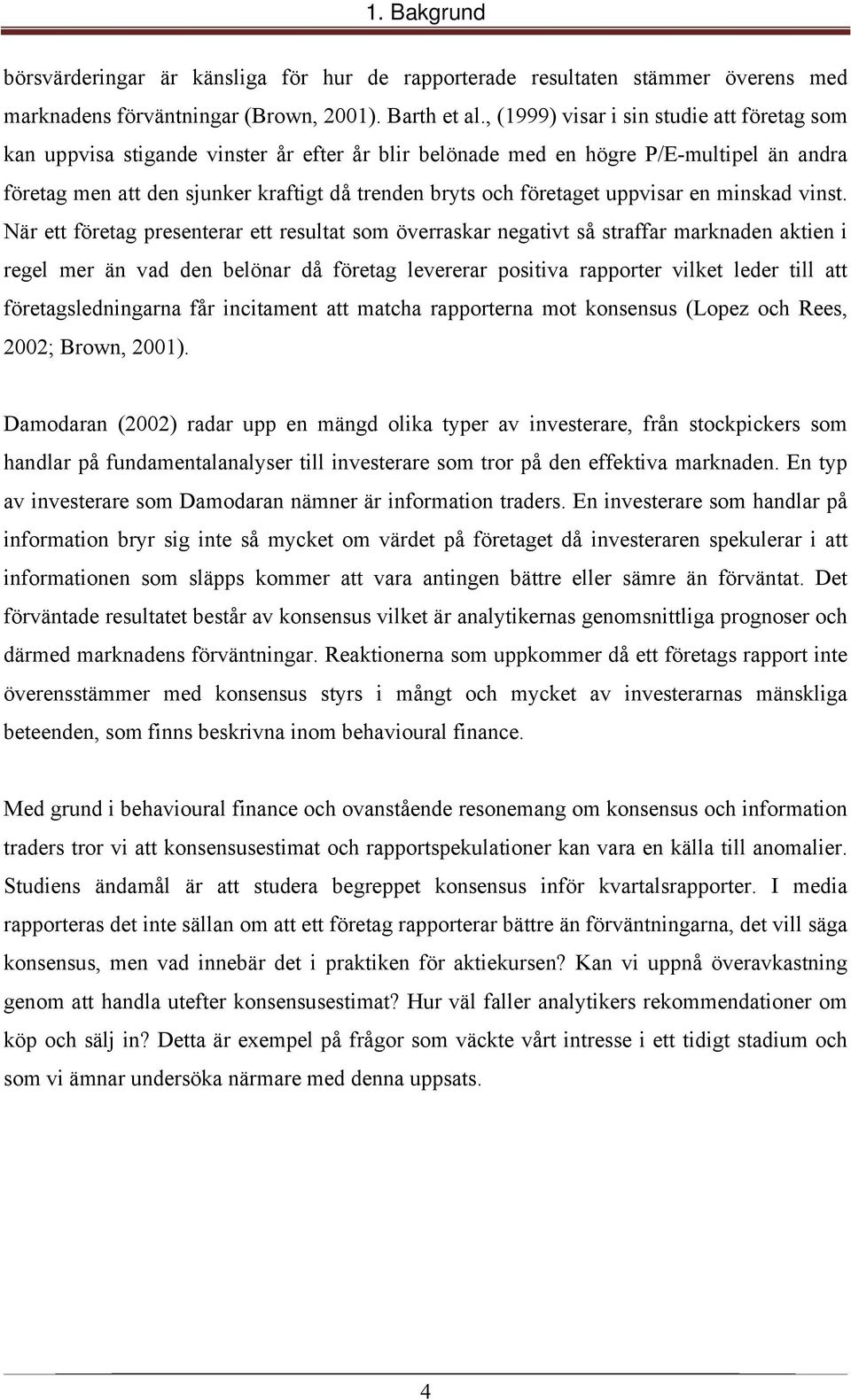 1. Bakgrund

börsvärderingar är känsliga för hur de rapporterade resultaten stämmer överens med marknadens förväntningar (Brown, 2001). Barth et al., (1999) visar i sin studie att företag som kan uppvisa stigande vinster år efter år blir belönade med en högre P/E-multipel än andra företag men att den sjunker kraftigt då trenden bryts och företaget uppvisar en minskad vinst. När ett företag presenterar ett resultat som överraskar negativt så straffar marknaden aktien i regel mer än vad den belönar då företag levererar positiva rapporter vilket leder till att företagsledningarna får incitament att matcha rapporterna mot konsensus (Lopez och Rees, 2002; Brown, 2001).

Damodaran (2002) radar upp en mängd olika typer av investerare, från stockpickers som handlar på fundamentalanalyser till investerare som tror på den effektiva marknaden. En typ av investerare som Damodaran nämner är information traders. En investerare som handlar på information bryr sig inte så mycket om värdet på företaget då investeraren spekulerar i att informationen som släpps kommer att vara antingen bättre eller sämre än förväntat. Det förväntade resultatet består av konsensus vilket är analytikernas genomsnittliga prognoser och därmed marknadens förväntningar. Reaktionerna som uppkommer då ett företags rapport inte överensstämmer med konsensus styrs i mångt och mycket av investerarnas mänskliga beteenden, som finns beskrivna inom behavioural finance.

Med grund i behavioural finance och ovanstående resonemang om konsensus och information traders tror vi att konsensusestimat och rapportspekulationer kan vara en källa till anomalier. Studiens ändamål är att studera begreppet konsensus inför kvartalsrapporter. I media rapporteras det inte sällan om att ett företag rapporterar bättre än förväntningarna, det vill säga konsensus, men vad innebär det i praktiken för aktiekursen? Kan vi uppnå överavkastning genom att handla utefter konsensusestimat? Hur väl faller analytikers rekommendationer om köp och sälj in? Detta är exempel på frågor som väckte vårt intresse i ett tidigt stadium och som vi ämnar undersöka närmare med denna uppsats.

4